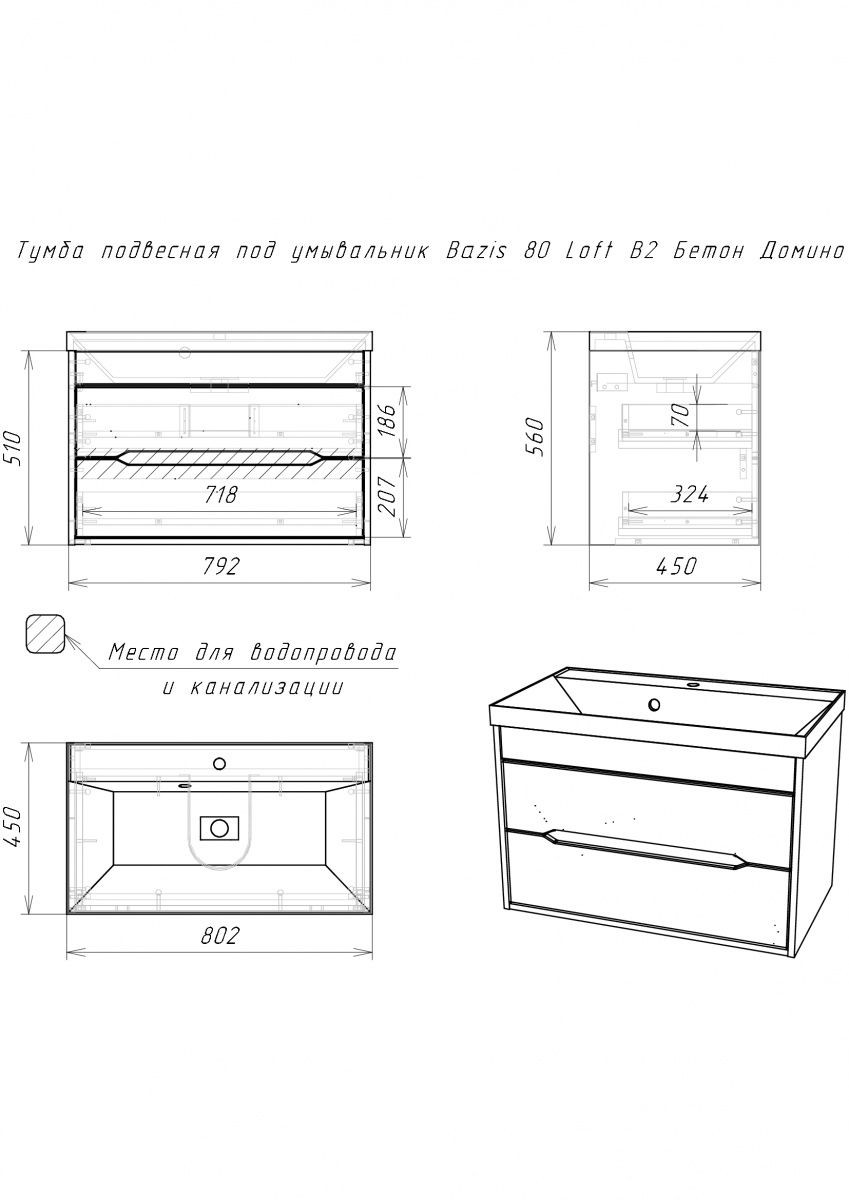 Тумба подвесная под умывальник Bazis 80 Loft B2 Бетон Домино

510

186

207

718

792

560

70

324

450

Место для водопровода и канализации

450

802